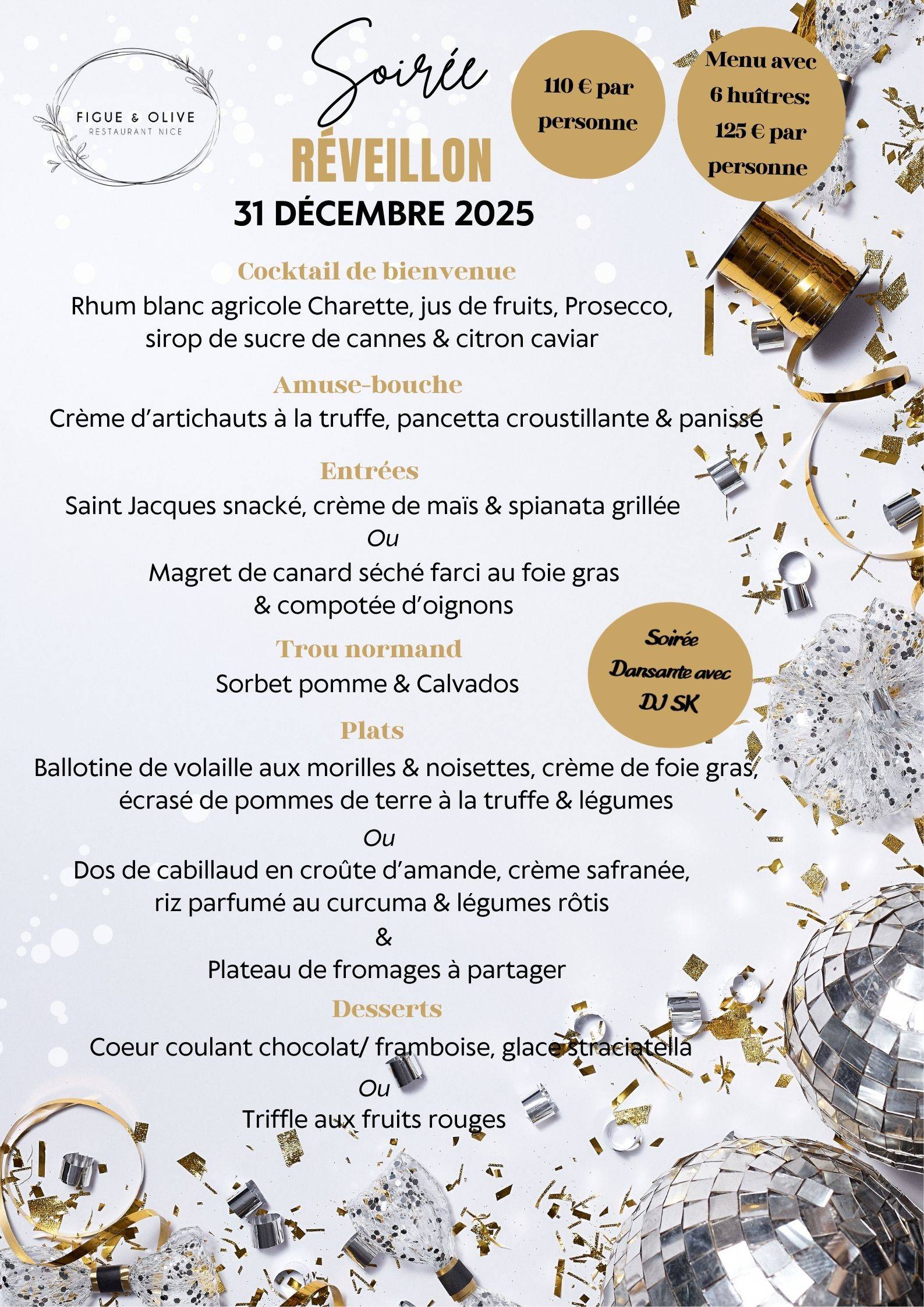 FIGUE & OLIVE
RESTAURANT NICE

Soirée
RÉVEILLON
31 DÉCEMBRE 2025

110 € par personne

Menu avec 6 huîtres: 125 € par personne

Cocktail de bienvenue
Rhum blanc agricole Charette, jus de fruits, Prosecco, sirop de sucre de cannes & citron caviar

Amuse-bouche
Crème d'artichauts à la truffe, pancetta croustillante & panisse

Entrées
Saint Jacques snacké, crème de maïs & spianata grillée
Ou
Magret de canard séché farci au foie gras & compotée d'oignons

Trou normand
Sorbet pomme & Calvados

Soirée Dansante avec DJ SK

Plats
Ballotine de volaille aux morilles & noisettes, crème de foie gras, écrasé de pommes de terre à la truffe & légumes
Ou
Dos de cabillaud en croûte d'amande, crème safranée, riz parfumé au curcuma & légumes rôtis
&
Plateau de fromages à partager

Desserts
Coeur coulant chocolat/ framboise, glace straciatella
Ou
Triffle aux fruits rouges